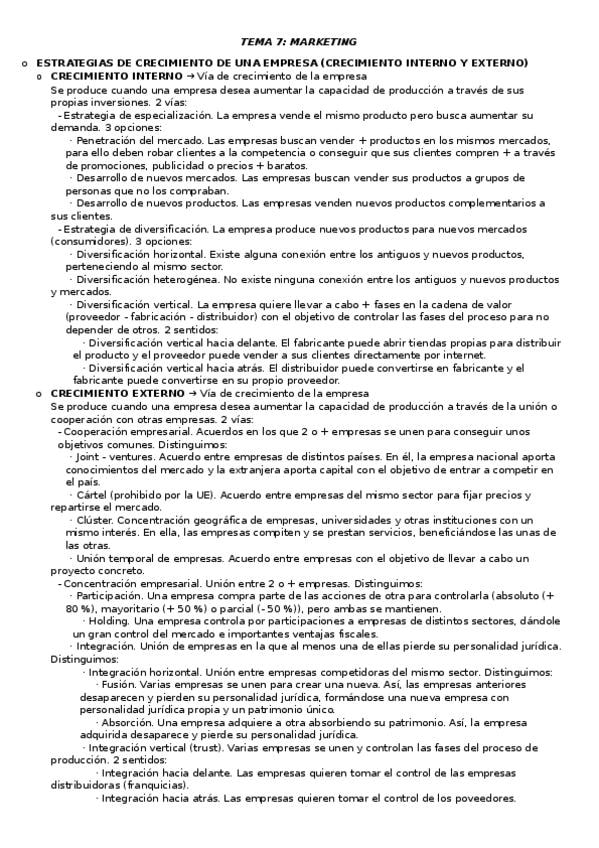 TEMA 7: MARKETING

o ESTRATEGIAS DE CRECIMIENTO DE UNA EMPRESA (CRECIMIENTO INTERNO Y EXTERNO)

o CRECIMIENTO INTERNO → Vía de crecimiento de la empresa

Se produce cuando una empresa desea aumentar la capacidad de producción a través de sus propias inversiones. 2 vías:

- Estrategia de especialización. La empresa vende el mismo producto pero busca aumentar su demanda. 3 opciones:

· Penetración del mercado. Las empresas buscan vender + productos en los mismos mercados, para ello deben robar clientes a la competencia o conseguir que sus clientes compren + a través de promociones, publicidad o precios + baratos.

· Desarrollo de nuevos mercados. Las empresas buscan vender sus productos a grupos de personas que no los compraban.

· Desarrollo de nuevos productos. Las empresas venden nuevos productos complementarios a sus clientes.

- Estrategia de diversificación. La empresa produce nuevos productos para nuevos mercados (consumidores). 3 opciones:

· Diversificación horizontal. Existe alguna conexión entre los antiguos y nuevos productos, perteneciendo al mismo sector.

· Diversificación heterogénea. No existe ninguna conexión entre los antiguos y nuevos productos y mercados.

· Diversificación vertical. La empresa quiere llevar a cabo + fases en la cadena de valor (proveedor - fabricación - distribuidor) con el objetivo de controlar las fases del proceso para no depender de otros. 2 sentidos:

· Diversificación vertical hacia delante. El fabricante puede abrir tiendas propias para distribuir el producto y el proveedor puede vender a sus clientes directamente por internet.

· Diversificación vertical hacia atrás. El distribuidor puede convertirse en fabricante y el fabricante puede convertirse en su propio proveedor.

o CRECIMIENTO EXTERNO → Vía de crecimiento de la empresa

Se produce cuando una empresa desea aumentar la capacidad de producción a través de la unión o cooperación con otras empresas. 2 vías:

- Cooperación empresarial. Acuerdos en los que 2 o + empresas se unen para conseguir unos objetivos comunes. Distinguimos:

· Joint - ventures. Acuerdo entre empresas de distintos países. En él, la empresa nacional aporta conocimientos del mercado y la extranjera aporta capital con el objetivo de entrar a competir en el país.

· Cártel (prohibido por la UE). Acuerdo entre empresas del mismo sector para fijar precios y repartirse el mercado.

· Clúster. Concentración geográfica de empresas, universidades y otras instituciones con un mismo interés. En ella, las empresas compiten y se prestan servicios, beneficiándose las unas de las otras.

· Unión temporal de empresas. Acuerdo entre empresas con el objetivo de llevar a cabo un proyecto concreto.

- Concentración empresarial. Unión entre 2 o + empresas. Distinguimos:

· Participación. Una empresa compra parte de las acciones de otra para controlarla (absoluto (+ 80 %), mayoritario (+ 50 %) o parcial (- 50 %)), pero ambas se mantienen.

· Holding. Una empresa controla por participaciones a empresas de distintos sectores, dándole un gran control del mercado e importantes ventajas fiscales.

· Integración. Unión de empresas en la que al menos una de ellas pierde su personalidad jurídica. Distinguimos:

· Integración horizontal. Unión entre empresas competidoras del mismo sector. Distinguimos:

· Fusión. Varias empresas se unen para crear una nueva. Así, las empresas anteriores desaparecen y pierden su personalidad jurídica, formándose una nueva empresa con personalidad jurídica propia y un patrimonio único.

· Absorción. Una empresa adquiere a otra absorbiendo su patrimonio. Así, la empresa adquirida desaparece y pierde su personalidad jurídica.

· Integración vertical (trust). Varias empresas se unen y controlan las fases del proceso de producción. 2 sentidos:

· Integración hacia delante. Las empresas quieren tomar el control de las empresas distribuidoras (franquicias).

· Integración hacia atrás. Las empresas quieren tomar el control de los poveedores.